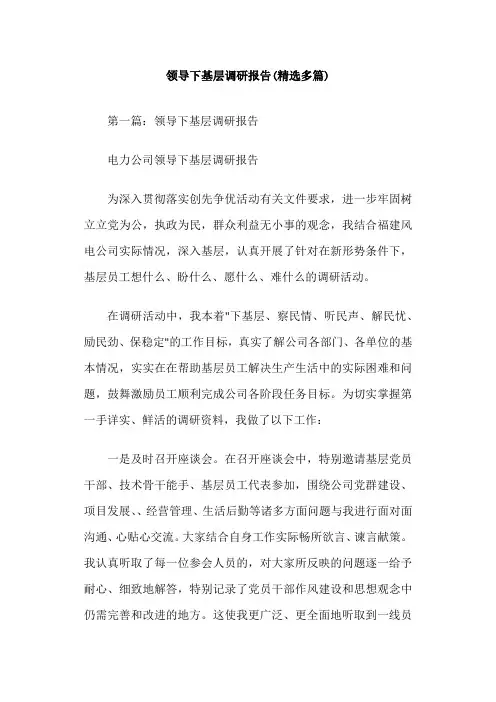 领导下基层调研报告(精选多篇)

第一篇：领导下基层调研报告

电力公司领导下基层调研报告

为深入贯彻落实创先争优活动有关文件要求，进一步牢固树立立党为公，执政为民，群众利益无小事的观念，我结合福建风电公司实际情况，深入基层，认真开展了针对在新形势条件下，基层员工想什么、盼什么、愿什么、难什么的调研活动。

在调研活动中，我本着"下基层、察民情、听民声、解民忧、励民劲、保稳定"的工作目标，真实了解公司各部门、各单位的基本情况，实实在在帮助基层员工解决生产生活中的实际困难和问题，鼓舞激励员工顺利完成公司各阶段任务目标。为切实掌握第一手详实、鲜活的调研资料，我做了以下工作：

一是及时召开座谈会。在召开座谈会中，特别邀请基层党员干部、技术骨干能手、基层员工代表参加，围绕公司党群建设、项目发展、、经营管理、生活后勤等诸多方面问题与我进行面对面沟通、心贴心交流。大家结合自身工作实际畅所欲言、谏言献策。我认真听取了每一位参会人员的，对大家所反映的问题逐一给予耐心、细致地解答，特别记录了党员干部作风建设和思想观念中仍需完善和改进的地方。这使我更广泛、更全面地听取到一线员